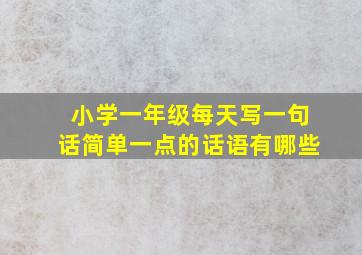 小学一年级每天写一句话简单一点的话语有哪些